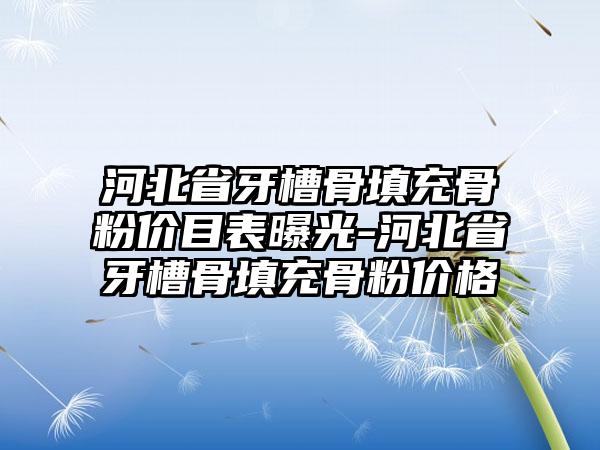 河北省牙槽骨填充骨粉价目表曝光-河北省牙槽骨填充骨粉价格